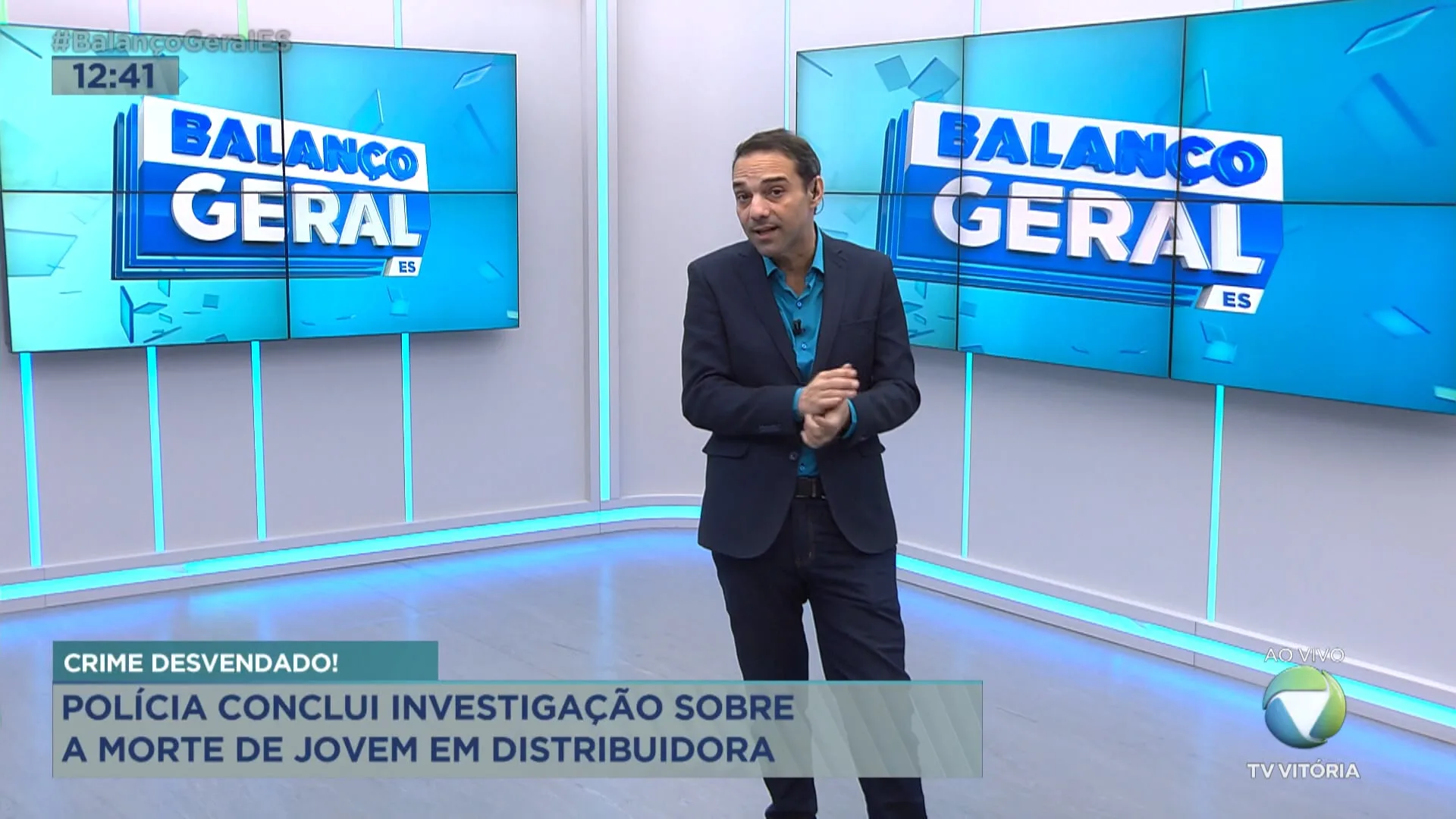 #BalançoGeralES

12:41

BALANÇO GERAL ES

BALANÇO GERAL ES

CRIME DESVENDADO!

POLÍCIA CONCLUI INVESTIGAÇÃO SOBRE A MORTE DE JOVEM EM DISTRIBUIDORA

AO VIVO

TV VITÓRIA